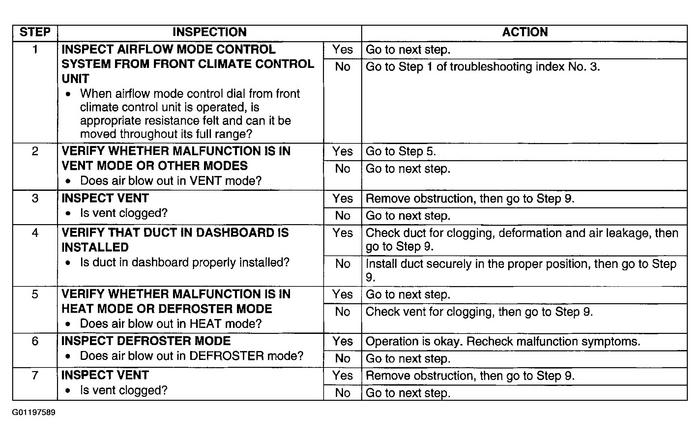 | STEP | INSPECTION | | ACTION |
|---|---|---|---|
| 1 | INSPECT AIRFLOW MODE CONTROL SYSTEM FROM FRONT CLIMATE CONTROL UNIT • When airflow mode control dial from front climate control unit is operated, is appropriate resistance felt and can it be moved throughout its full range? | Yes | Go to next step. |
| | | No | Go to Step 1 of troubleshooting index No. 3. |
| 2 | VERIFY WHETHER MALFUNCTION IS IN VENT MODE OR OTHER MODES • Does air blow out in VENT mode? | Yes | Go to Step 5. |
| | | No | Go to next step. |
| 3 | INSPECT VENT • Is vent clogged? | Yes | Remove obstruction, then go to Step 9. |
| | | No | Go to next step. |
| 4 | VERIFY THAT DUCT IN DASHBOARD IS INSTALLED • Is duct in dashboard properly installed? | Yes | Check duct for clogging, deformation and air leakage, then go to Step 9. |
| | | No | Install duct securely in the proper position, then go to Step 9. |
| 5 | VERIFY WHETHER MALFUNCTION IS IN HEAT MODE OR DEFROSTER MODE • Does air blow out in HEAT mode? | Yes | Go to next step. |
| | | No | Check vent for clogging, then go to Step 9. |
| 6 | INSPECT DEFROSTER MODE • Does air blow out in DEFROSTER mode? | Yes | Operation is okay. Recheck malfunction symptoms. |
| | | No | Go to next step. |
| 7 | INSPECT VENT • Is vent clogged? | Yes | Remove obstruction, then go to Step 9. |
| | | No | Go to next step. |

G01197589